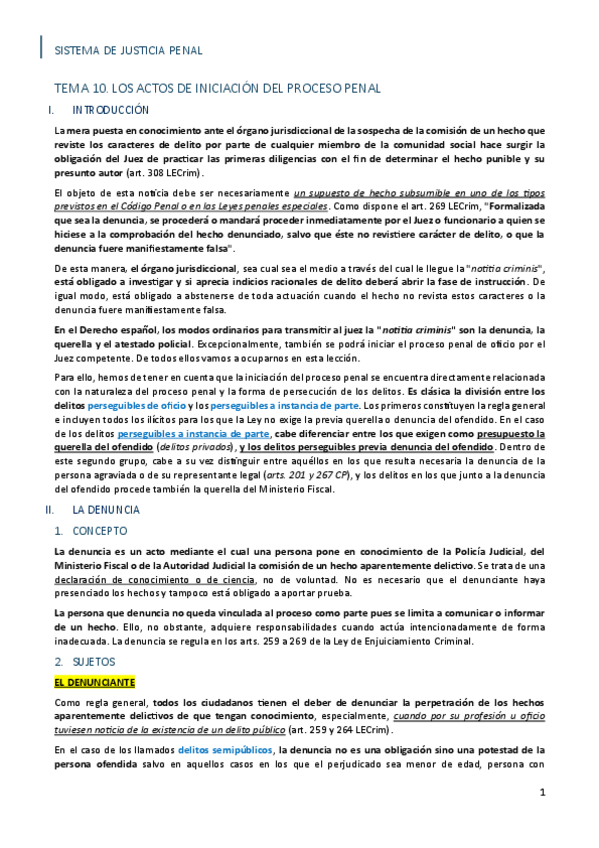 SISTEMA DE JUSTICIA PENAL

TEMA 10. LOS ACTOS DE INICIACIÓN DEL PROCESO PENAL

I. INTRODUCCIÓN

La mera puesta en conocimiento ante el órgano jurisdiccional de la sospecha de la comisión de un hecho que reviste los caracteres de delito por parte de cualquier miembro de la comunidad social hace surgir la obligación del Juez de practicar las primeras diligencias con el fin de determinar el hecho punible y su presunto autor (art. 308 LECrim).

El objeto de esta noticia debe ser necesariamente un supuesto de hecho subsumible en uno de los tipos previstos en el Código Penal o en las Leyes penales especiales. Como dispone el art. 269 LECrim, "Formalizada que sea la denuncia, se procederá o mandará proceder inmediatamente por el Juez o funcionario a quien se hiciese a la comprobación del hecho denunciado, salvo que éste no revistiere carácter de delito, o que la denuncia fuere manifiestamente falsa".

De esta manera, el órgano jurisdiccional, sea cual sea el medio a través del cual le llegue la "notitia criminis", está obligado a investigar y si aprecia indicios racionales de delito deberá abrir la fase de instrucción. De igual modo, está obligado a abstenerse de toda actuación cuando el hecho no revista estos caracteres o la denuncia fuere manifiestamente falsa.

En el Derecho español, los modos ordinarios para transmitir al juez la "notitia criminis" son la denuncia, la querella y el atestado policial. Excepcionalmente, también se podrá iniciar el proceso penal de oficio por el Juez competente. De todos ellos vamos a ocuparnos en esta lección.

Para ello, hemos de tener en cuenta que la iniciación del proceso penal se encuentra directamente relacionada con la naturaleza del proceso penal y la forma de persecución de los delitos. Es clásica la división entre los delitos perseguibles de oficio y los perseguibles a instancia de parte. Los primeros constituyen la regla general e incluyen todos los ilícitos para los que la Ley no exige la previa querella o denuncia del ofendido. En el caso de los delitos perseguibles a instancia de parte, cabe diferenciar entre los que exigen como presupuesto la querella del ofendido (delitos privados), y los delitos perseguibles previa denuncia del ofendido. Dentro de este segundo grupo, cabe a su vez distinguir entre aquéllos en los que resulta necesaria la denuncia de la persona agraviada o de su representante legal (arts. 201 y 267 CP), y los delitos en los que junto a la denuncia del ofendido procede también la querella del Ministerio Fiscal.

II. LA DENUNCIA

1. CONCEPTO

La denuncia es un acto mediante el cual una persona pone en conocimiento de la Policía Judicial, del Ministerio Fiscal o de la Autoridad Judicial la comisión de un hecho aparentemente delictivo. Se trata de una declaración de conocimiento o de ciencia, no de voluntad. No es necesario que el denunciante haya presenciado los hechos y tampoco está obligado a aportar prueba.

La persona que denuncia no queda vinculada al proceso como parte pues se limita a comunicar o informar de un hecho. Ello, no obstante, adquiere responsabilidades cuando actúa intencionadamente de forma inadecuada. La denuncia se regula en los arts. 259 a 269 de la Ley de Enjuiciamiento Criminal.

2. SUJETOS

EL DENUNCIANTE

Como regla general, todos los ciudadanos tienen el deber de denunciar la perpetración de los hechos aparentemente delictivos de que tengan conocimiento, especialmente, cuando por su profesión u oficio tuviesen noticia de la existencia de un delito público (art. 259 y 264 LECrim).

En el caso de los llamados delitos semipúblicos, la denuncia no es una obligación sino una potestad de la persona ofendida salvo en aquellos casos en los que el perjudicado sea menor de edad, persona con

1